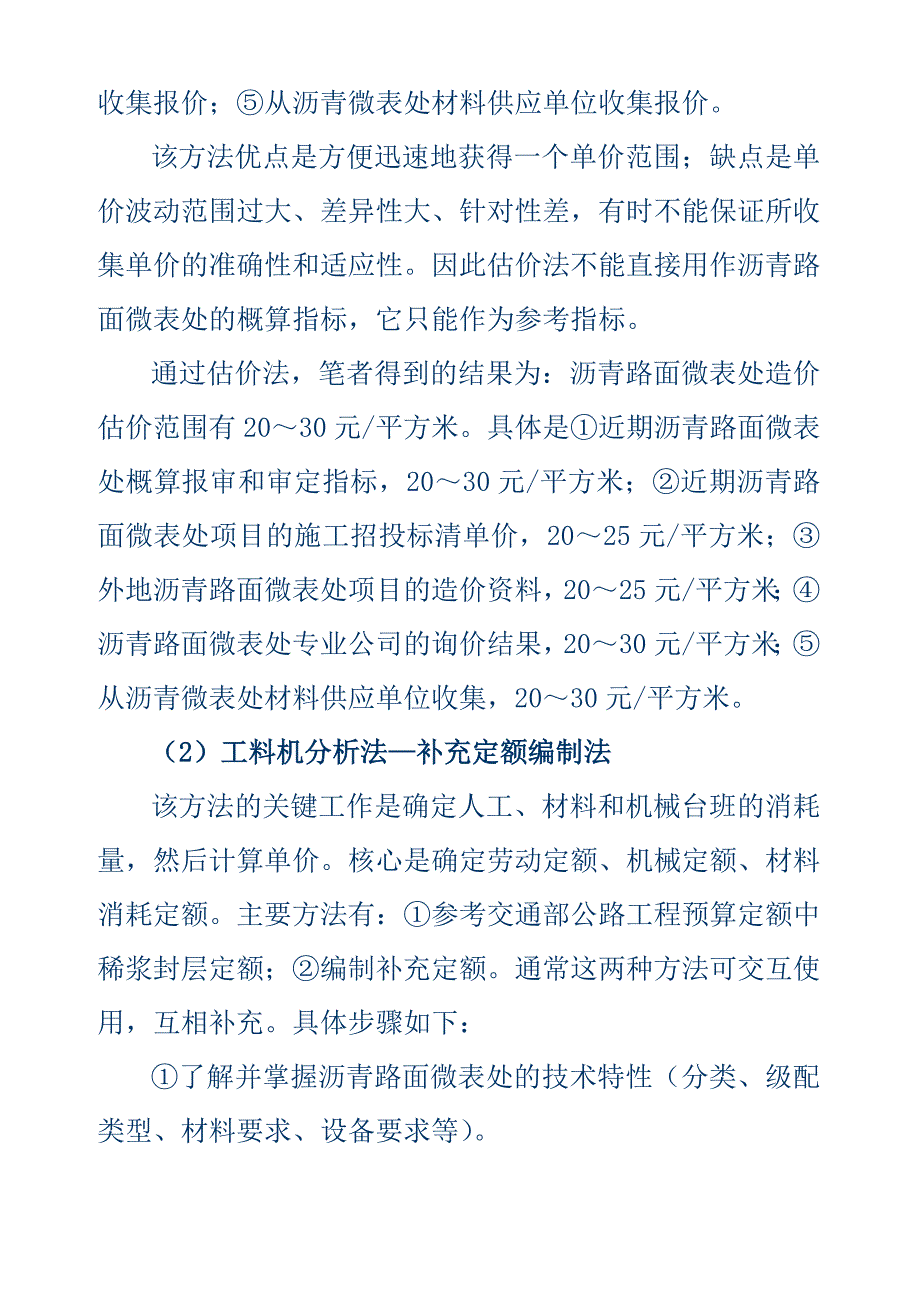 收集报价；⑤从沥青微表处材料供应单位收集报价。

该方法优点是方便迅速地获得一个单价范围；缺点是单价波动范围过大、差异性大、针对性差，有时不能保证所收集单价的准确性和适应性。因此估价法不能直接用作沥青路面微表处的概算指标，它只能作为参考指标。

通过估价法，笔者得到的结果为：沥青路面微表处造价估价范围有 20～30 元/平方米。具体是①近期沥青路面微表处概算报审和审定指标，20～30 元/平方米；②近期沥青路面微表处项目的施工招投标清单价，20～25 元/平方米；③外地沥青路面微表处项目的造价资料，20～25 元/平方米；④沥青路面微表处专业公司的询价结果，20～30 元/平方米；⑤从沥青微表处材料供应单位收集，20～30 元/平方米。

（2）工料机分析法—补充定额编制法

该方法的关键工作是确定人工、材料和机械台班的消耗量，然后计算单价。核心是确定劳动定额、机械定额、材料消耗定额。主要方法有：①参考交通部公路工程预算定额中稀浆封层定额；②编制补充定额。通常这两种方法可交互使用，互相补充。具体步骤如下：

①了解并掌握沥青路面微表处的技术特性（分类、级配类型、材料要求、设备要求等）。